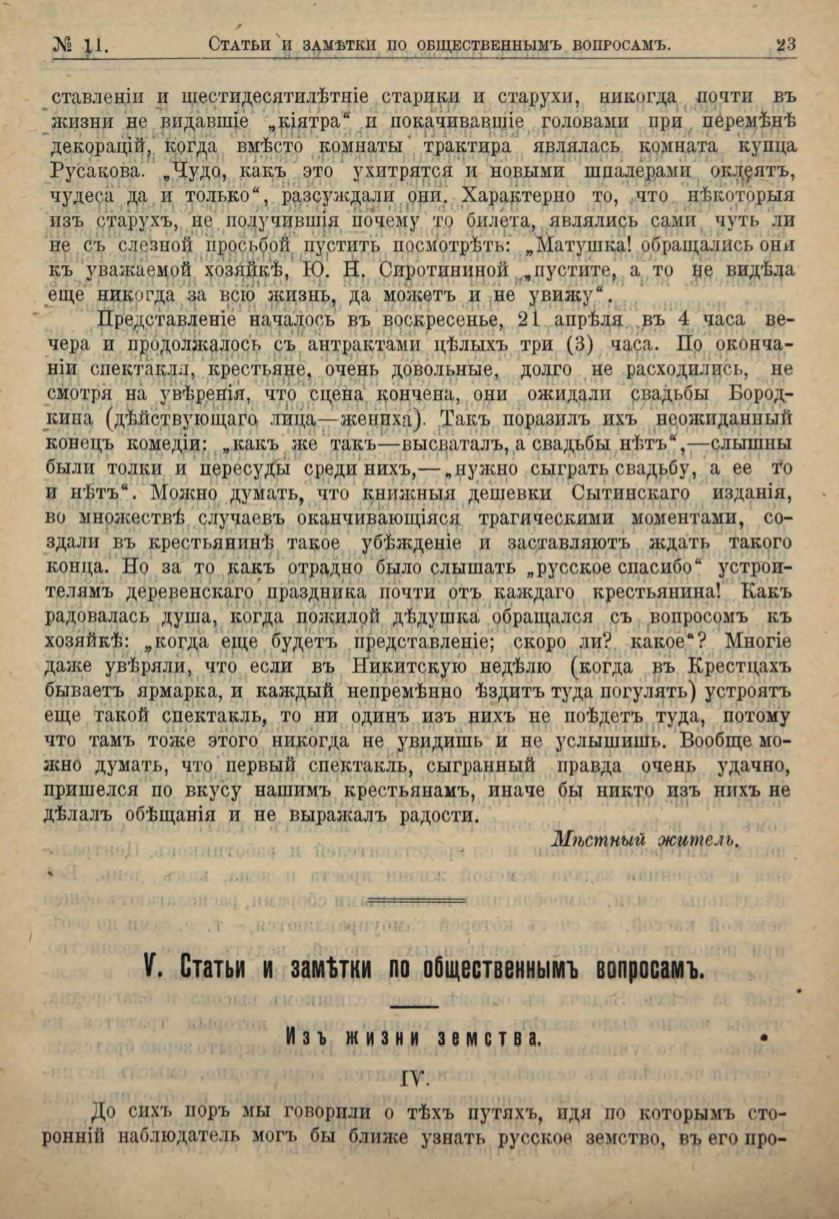 № 11. Статьи и замѣтки по общественнымъ вопросамъ. 23

ставленіи и шестидесятилѣтніе старики и старухи, никогда почти въ жизни не видавшіе „кіятра“ и покачивавшіе головами при перемѣнѣ декорацій, когда вмѣсто комнаты трактира являлась комната купца Русакова. „Чудо, какъ это ухитрятся и новыми шпалерами оклеятъ, чудеса да и только“, разсуждали они. Характерно то, что нѣкоторыя изъ старухъ, не получившія почему то билета, являлись сами чуть ли не съ слезной просьбой пустить посмотрѣть: „Матушка! обращались они къ уважаемой хозяйкѣ, Ю. Н. Сиротининой „пустите, а то не видѣла еще никогда за всю жизнь, да можетъ и не увижу“.

Представленіе началось въ воскресенье, 21 апрѣля въ 4 часа вечера и продолжалось съ антрактами цѣлыхъ три (3) часа. По окончаніи спектакля, крестьяне, очень довольные, долго не расходились, не смотря на увѣренія, что сцена кончена, они ожидали свадьбы Бородкина (дѣйствующаго лица—жениха). Такъ поразилъ ихъ неожиданный конецъ комедіи: „какъ же такъ—высваталъ, а свадьбы нѣтъ“,—слышны были толки и пересуды среди нихъ,—„нужно сыграть свадьбу, а ее то и нѣтъ“. Можно думать, что книжныя дешевки Сытинскаго изданія, во множествѣ случаевъ оканчивающіяся трагическими моментами, создали въ крестьянинѣ такое убѣжденіе и заставляютъ ждать такого конца. Но за то какъ отрадно было слышать „русское спасибо“ устроителямъ деревенскаго праздника почти отъ каждаго крестьянина! Какъ радовалась душа, когда пожилой дѣдушка обращался съ вопросомъ къ хозяйкѣ: „когда еще будетъ представленіе; скоро ли? какое“? Многіе даже увѣряли, что если въ Никитскую недѣлю (когда въ Крестцахъ бываетъ ярмарка, и каждый непремѣнно ѣздитъ туда погулять) устроятъ еще такой спектакль, то ни одинъ изъ нихъ не поѣдетъ туда, потому что тамъ тоже этого никогда не увидишь и не услышишь. Вообще можно думать, что первый спектакль, сыгранный правда очень удачно, пришелся по вкусу нашимъ крестьянамъ, иначе бы никто изъ нихъ не дѣлалъ обѣщанія и не выражалъ радости.

Мѣстный житель.

V. Статьи и замѣтки по общественнымъ вопросамъ.

Изъ жизни земства.

IV.

До сихъ поръ мы говорили о тѣхъ путяхъ, идя по которымъ сторонній наблюдатель могъ бы ближе узнать русское земство, въ его про-